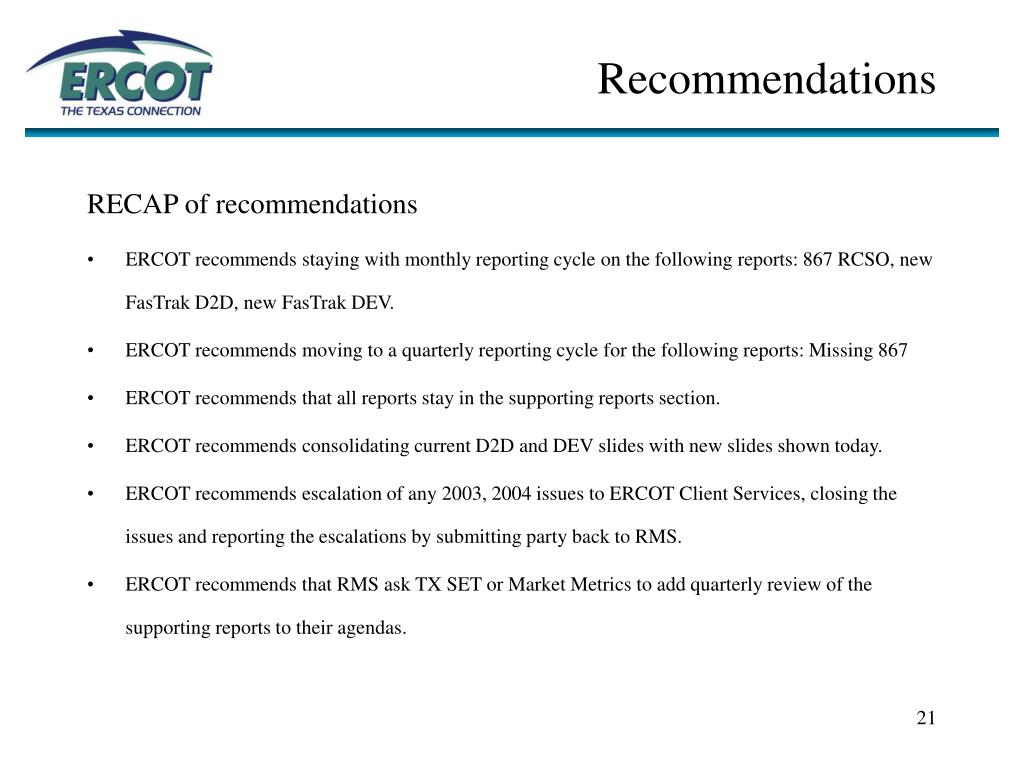 ERCOT
THE TEXAS CONNECTION

Recommendations

RECAP of recommendations

• ERCOT recommends staying with monthly reporting cycle on the following reports: 867 RCSO, new FasTrak D2D, new FasTrak DEV.

• ERCOT recommends moving to a quarterly reporting cycle for the following reports: Missing 867

• ERCOT recommends that all reports stay in the supporting reports section.

• ERCOT recommends consolidating current D2D and DEV slides with new slides shown today.

• ERCOT recommends escalation of any 2003, 2004 issues to ERCOT Client Services, closing the issues and reporting the escalations by submitting party back to RMS.

• ERCOT recommends that RMS ask TX SET or Market Metrics to add quarterly review of the supporting reports to their agendas.

21